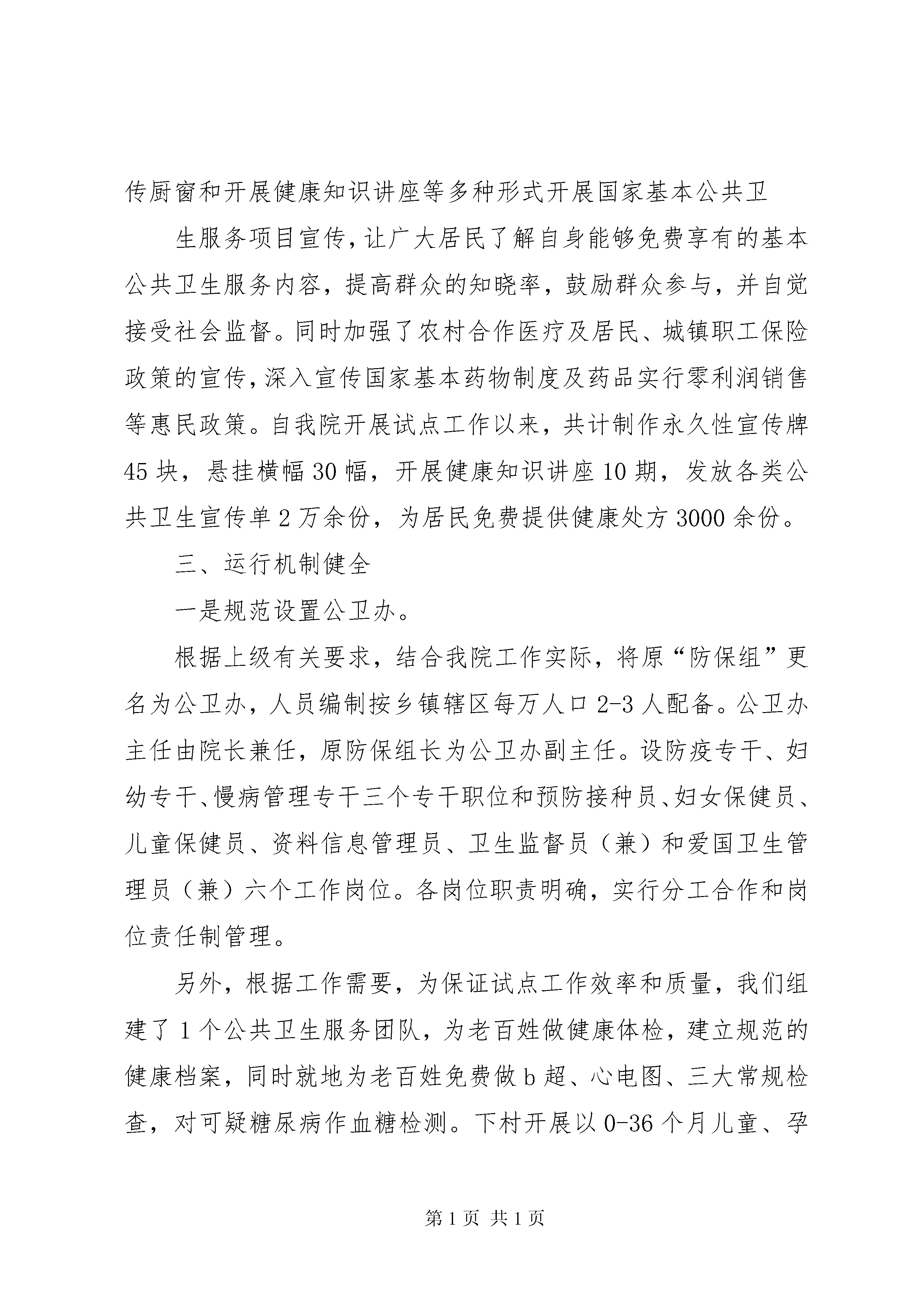 传厨窗和开展健康知识讲座等多种形式开展国家基本公共卫

生服务项目宣传，让广大居民了解自身能够免费享有的基本公共卫生服务内容，提高群众的知晓率，鼓励群众参与，并自觉接受社会监督。同时加强了农村合作医疗及居民、城镇职工保险政策的宣传，深入宣传国家基本药物制度及药品实行零利润销售等惠民政策。自我院开展试点工作以来，共计制作永久性宣传牌45块，悬挂横幅30幅，开展健康知识讲座10期，发放各类公共卫生宣传单2万余份，为居民免费提供健康处方3000余份。

三、运行机制健全

一是规范设置公卫办。

根据上级有关要求，结合我院工作实际，将原“防保组”更名为公卫办，人员编制按乡镇辖区每万人口2-3人配备。公卫办主任由院长兼任，原防保组长为公卫办副主任。设防疫专干、妇幼专干、慢病管理专干三个专干职位和预防接种员、妇女保健员、儿童保健员、资料信息管理员、卫生监督员（兼）和爱国卫生管理员（兼）六个工作岗位。各岗位职责明确，实行分工合作和岗位责任制管理。

另外，根据工作需要，为保证试点工作效率和质量，我们组建了1个公共卫生服务团队，为老百姓做健康体检，建立规范的健康档案，同时就地为老百姓免费做b超、心电图、三大常规检查，对可疑糖尿病作血糖检测。下村开展以0-36个月儿童、孕

第1页 共1页